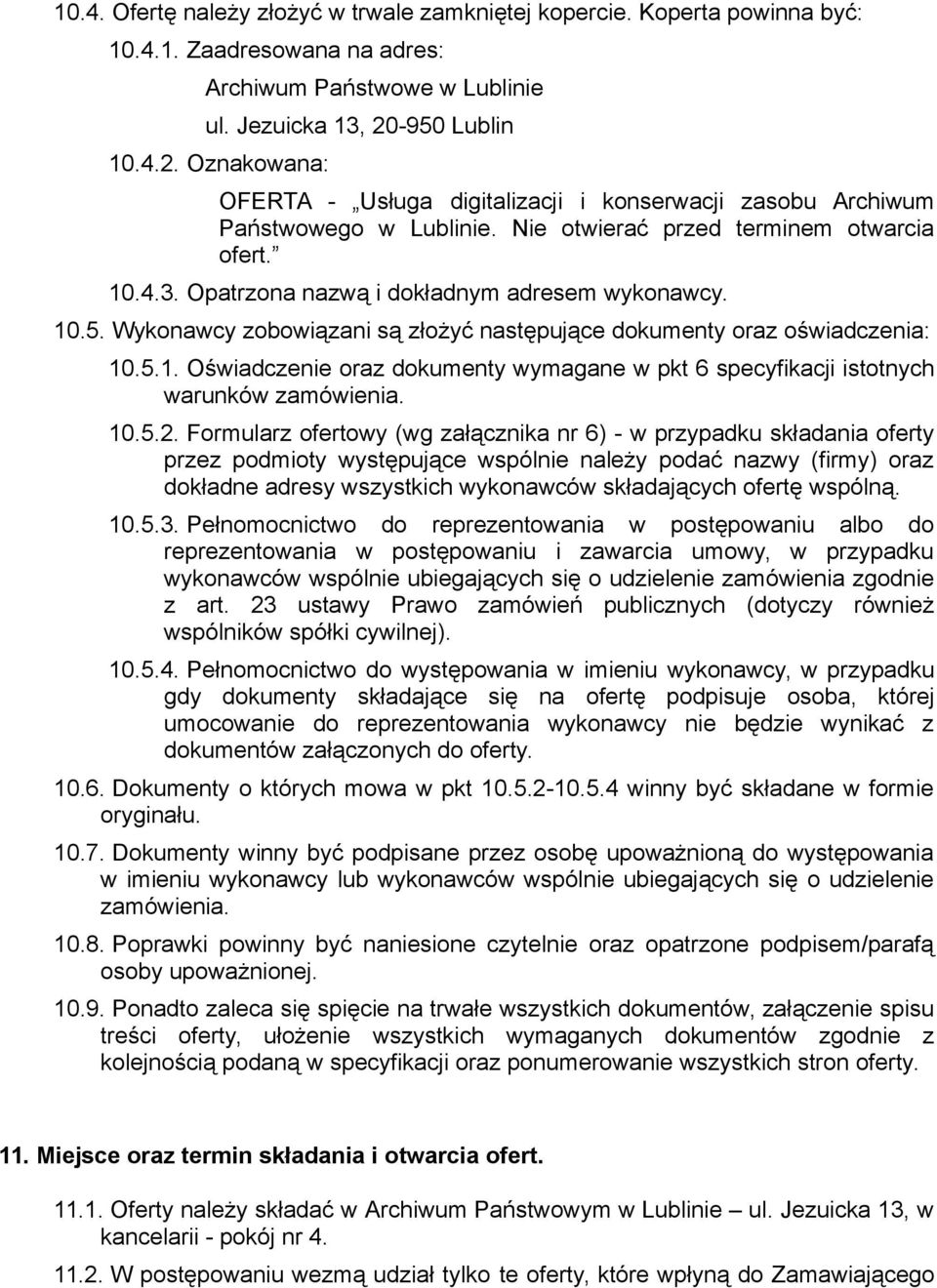 10.4. Ofertę należy złożyć w trwale zamkniętej kopercie. Koperta powinna być:

10.4.1. Zaadresowana na adres:

Archiwum Państwowe w Lublinie

ul. Jezuicka 13, 20-950 Lublin

10.4.2. Oznakowana:

OFERTA - „Usługa digitalizacji i konserwacji zasobu Archiwum Państwowego w Lublinie. Nie otwierać przed terminem otwarcia ofert.”

10.4.3. Opatrzona nazwą i dokładnym adresem wykonawcy.

10.5. Wykonawcy zobowiązani są złożyć następujące dokumenty oraz oświadczenia:

10.5.1. Oświadczenie oraz dokumenty wymagane w pkt 6 specyfikacji istotnych warunków zamówienia.

10.5.2. Formularz ofertowy (wg załącznika nr 6) - w przypadku składania oferty przez podmioty występujące wspólnie należy podać nazwy (firmy) oraz dokładne adresy wszystkich wykonawców składających ofertę wspólną.

10.5.3. Pełnomocnictwo do reprezentowania w postępowaniu albo do reprezentowania w postępowaniu i zawarcia umowy, w przypadku wykonawców wspólnie ubiegających się o udzielenie zamówienia zgodnie z art. 23 ustawy Prawo zamówień publicznych (dotyczy również wspólników spółki cywilnej).

10.5.4. Pełnomocnictwo do występowania w imieniu wykonawcy, w przypadku gdy dokumenty składające się na ofertę podpisuje osoba, której umocowanie do reprezentowania wykonawcy nie będzie wynikać z dokumentów załączonych do oferty.

10.6. Dokumenty o których mowa w pkt 10.5.2-10.5.4 winny być składane w formie oryginału.

10.7. Dokumenty winny być podpisane przez osobę upoważnioną do występowania w imieniu wykonawcy lub wykonawców wspólnie ubiegających się o udzielenie zamówienia.

10.8. Poprawki powinny być naniesione czytelnie oraz opatrzone podpisem/parafą osoby upoważnionej.

10.9. Ponadto zaleca się spięcie na trwałe wszystkich dokumentów, załączenie spisu treści oferty, ułożenie wszystkich wymaganych dokumentów zgodnie z kolejnością podaną w specyfikacji oraz ponumerowanie wszystkich stron oferty.

11. Miejsce oraz termin składania i otwarcia ofert.

11.1. Oferty należy składać w Archiwum Państwowym w Lublinie – ul. Jezuicka 13, w kancelarii - pokój nr 4.

11.2. W postępowaniu wezmą udział tylko te oferty, które wpłyną do Zamawiającego